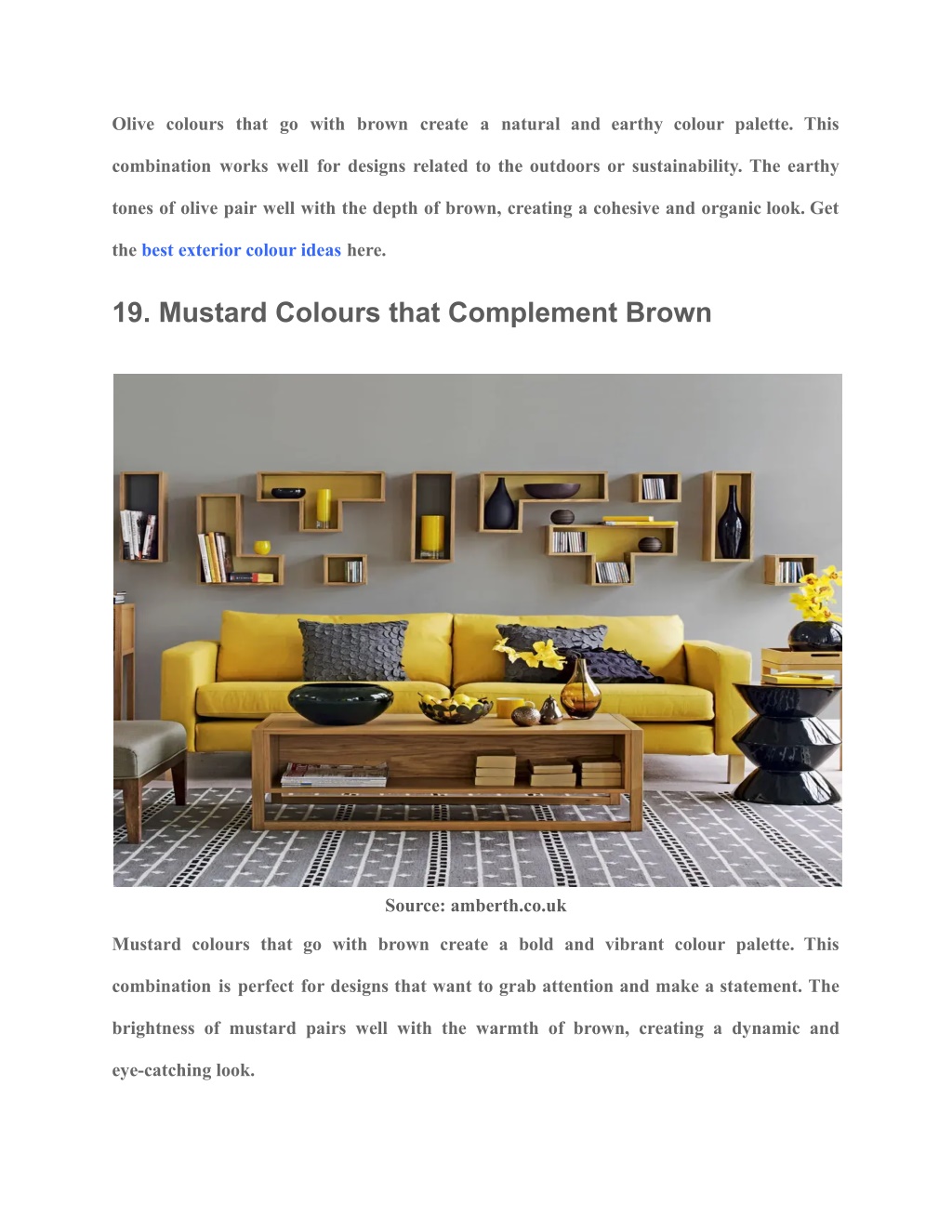 Olive colours that go with brown create a natural and earthy colour palette. This combination works well for designs related to the outdoors or sustainability. The earthy tones of olive pair well with the depth of brown, creating a cohesive and organic look. Get the best exterior colour ideas here.

19. Mustard Colours that Complement Brown

Source: amberth.co.uk

Mustard colours that go with brown create a bold and vibrant colour palette. This combination is perfect for designs that want to grab attention and make a statement. The brightness of mustard pairs well with the warmth of brown, creating a dynamic and eye-catching look.